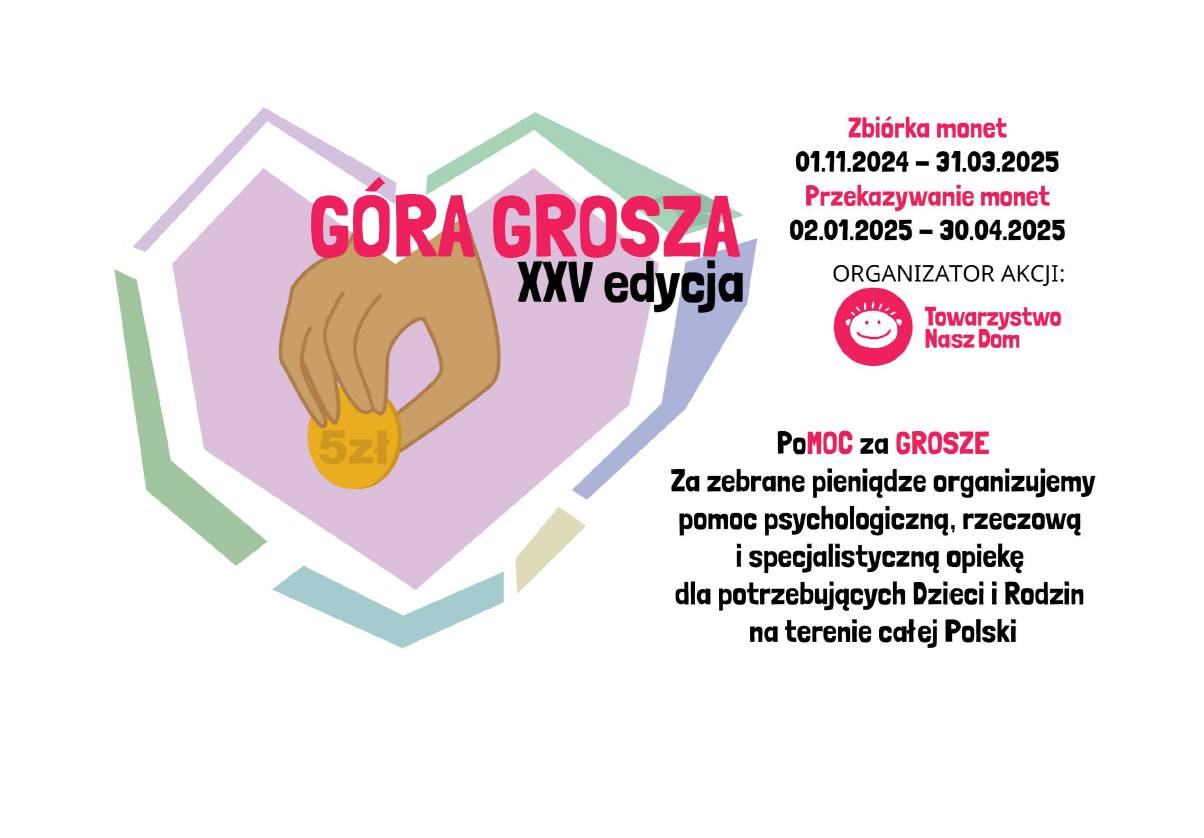 GÓRA GROSZA
XXV edycja

5zł

Zbiórka monet
01.11.2024 – 31.03.2025
Przekazywanie monet
02.01.2025 – 30.04.2025

ORGANIZATOR AKCJI:
Towarzystwo
Nasz Dom

PoMOC za GROSZE
Za zebrane pieniądze organizujemy
pomoc psychologiczną, rzeczową
i specjalistyczną opiekę
dla potrzebujących Dzieci i Rodzin
na terenie całej Polski